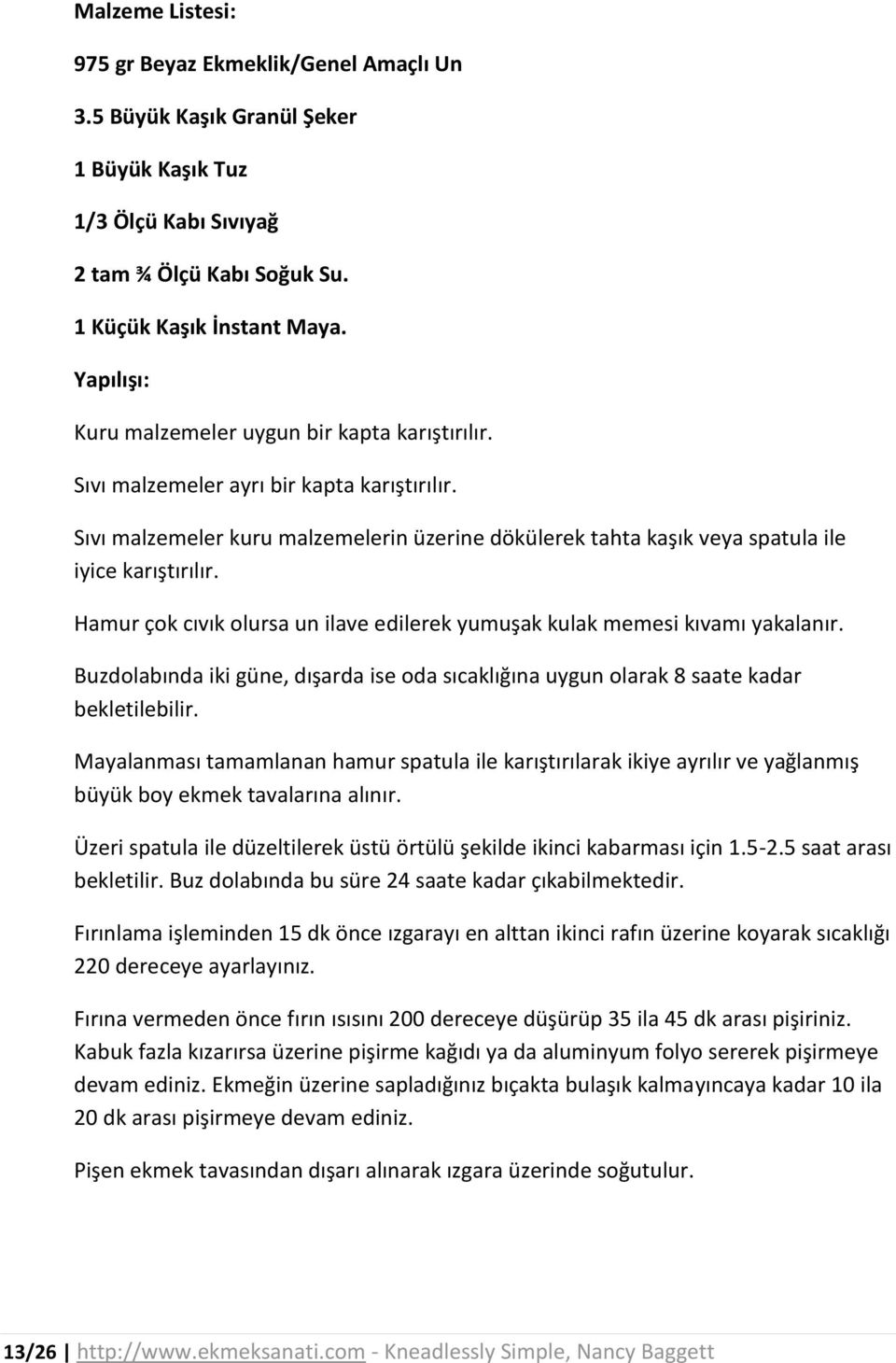 Malzeme Listesi:

975 gr Beyaz Ekmeklik/Genel Amaçlı Un

3.5 Büyük Kaşık Granül Şeker

1 Büyük Kaşık Tuz

1/3 Ölçü Kabı Sıvıyağ

2 tam ¾ Ölçü Kabı Soğuk Su.

1 Küçük Kaşık İnstant Maya.

Yapılışı:

Kuru malzemeler uygun bir kapta karıştırılır.

Sıvı malzemeler ayrı bir kapta karıştırılır.

Sıvı malzemeler kuru malzemelerin üzerine dökülerek tahta kaşık veya spatula ile iyice karıştırılır.

Hamur çok cıvık olursa un ilave edilerek yumuşak kulak memesi kıvamı yakalanır.

Buzdolabında iki güne, dışarda ise oda sıcaklığına uygun olarak 8 saate kadar bekletilebilir.

Mayalanması tamamlanan hamur spatula ile karıştırılarak ikiye ayrılır ve yağlanmış büyük boy ekmek tavalarına alınır.

Üzeri spatula ile düzeltilerek üstü örtülü şekilde ikinci kabarması için 1.5-2.5 saat arası bekletilir. Buz dolabında bu süre 24 saate kadar çıkabilmektedir.

Fırınlama işleminden 15 dk önce ızgarayı en alttan ikinci rafın üzerine koyarak sıcaklığı 220 dereceye ayarlayınız.

Fırına vermeden önce fırın ısısını 200 dereceye düşürüp 35 ila 45 dk arası pişiriniz. Kabuk fazla kızarırsa üzerine pişirme kağıdı ya da aluminyum folyo sererek pişirmeye devam ediniz. Ekmeğin üzerine sapladığınız bıçakta bulaşık kalmayıncaya kadar 10 ila 20 dk arası pişirmeye devam ediniz.

Pişen ekmek tavasından dışarı alınarak ızgara üzerinde soğutulur.

13/26 | http://www.ekmeksanati.com - Kneadlessly Simple, Nancy Baggett